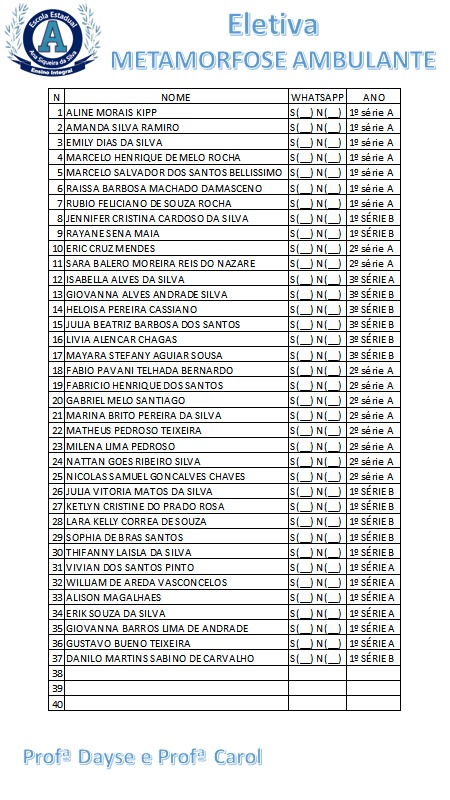 Escola Estadual
A
Ana Siqueira da Silva
Ensino Integral

Eletiva
METAMORFOSE AMBULANTE

| N | NOME | WHATSAPP | ANO |
|---|---|---|---|
| 1 | ALINE MORAIS KIPP | S(__) N(__) | 1º série A |
| 2 | AMANDA SILVA RAMIRO | S(__) N(__) | 1º série A |
| 3 | EMILY DIAS DA SILVA | S(__) N(__) | 1º série A |
| 4 | MARCELO HENRIQUE DE MELO ROCHA | S(__) N(__) | 1º série A |
| 5 | MARCELO SALVADOR DOS SANTOS BELLISSIMO | S(__) N(__) | 1º série A |
| 6 | RAISSA BARBOSA MACHADO DAMASCENO | S(__) N(__) | 1º série A |
| 7 | RUBIO FELICIANO DE SOUZA ROCHA | S(__) N(__) | 1º série A |
| 8 | JENNIFER CRISTINA CARDOSO DA SILVA | S(__) N(__) | 1º SÉRIE B |
| 9 | RAYANE SENA MAIA | S(__) N(__) | 1º SÉRIE B |
| 10 | ERIC CRUZ MENDES | S(__) N(__) | 2º série A |
| 11 | SARA BALERO MOREIRA REIS DO NAZARE | S(__) N(__) | 2º série A |
| 12 | ISABELLA ALVES DA SILVA | S(__) N(__) | 3º SÉRIE A |
| 13 | GIOVANNA ALVES ANDRADE SILVA | S(__) N(__) | 3º SÉRIE B |
| 14 | HELOISA PEREIRA CASSIANO | S(__) N(__) | 3º SÉRIE B |
| 15 | JULIA BEATRIZ BARBOSA DOS SANTOS | S(__) N(__) | 3º SÉRIE B |
| 16 | LIVIA ALENCAR CHAGAS | S(__) N(__) | 3º SÉRIE B |
| 17 | MAYARA STEFANY AGUIAR SOUSA | S(__) N(__) | 3º SÉRIE B |
| 18 | FABIO PAVANI TELHADA BERNARDO | S(__) N(__) | 2º série A |
| 19 | FABRICIO HENRIQUE DOS SANTOS | S(__) N(__) | 2º série A |
| 20 | GABRIEL MELO SANTIAGO | S(__) N(__) | 2º série A |
| 21 | MARINA BRITO PEREIRA DA SILVA | S(__) N(__) | 2º série A |
| 22 | MATHEUS PEDROSO TEIXEIRA | S(__) N(__) | 2º série A |
| 23 | MILENA LIMA PEDROSO | S(__) N(__) | 2º série A |
| 24 | NATTAN GOES RIBEIRO SILVA | S(__) N(__) | 2º série A |
| 25 | NICOLAS SAMUEL GONCALVES CHAVES | S(__) N(__) | 2º série A |
| 26 | JULIA VITORIA MATOS DA SILVA | S(__) N(__) | 1º SÉRIE B |
| 27 | KETLYN CRISTINE DO PRADO ROSA | S(__) N(__) | 1º SÉRIE B |
| 28 | LARA KELLY CORREA DE SOUZA | S(__) N(__) | 1º SÉRIE B |
| 29 | SOPHIA DE BRAS SANTOS | S(__) N(__) | 1º SÉRIE B |
| 30 | THIFANNY LAISLA DA SILVA | S(__) N(__) | 1º SÉRIE B |
| 31 | VIVIAN DOS SANTOS PINTO | S(__) N(__) | 1º SÉRIE A |
| 32 | WILLIAM DE AREDA VASCONCELOS | S(__) N(__) | 1º SÉRIE A |
| 33 | ALISON MAGALHAES | S(__) N(__) | 1º SÉRIE A |
| 34 | ERIK SOUZA DA SILVA | S(__) N(__) | 1º SÉRIE A |
| 35 | GIOVANNA BARROS LIMA DE ANDRADE | S(__) N(__) | 1º SÉRIE A |
| 36 | GUSTAVO BUENO TEIXEIRA | S(__) N(__) | 1º SÉRIE A |
| 37 | DANILO MARTINS SABINO DE CARVALHO | S(__) N(__) | 1º SÉRIE B |
| 38 | | | |
| 39 | | | |
| 40 | | | |

Profª Dayse e Profª Carol